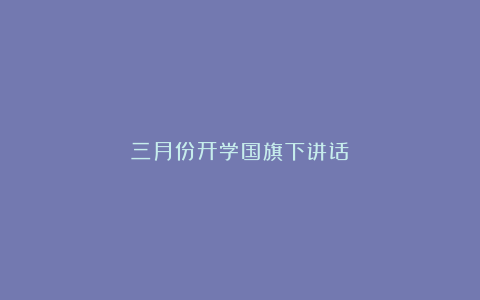 三月份开学国旗下讲话